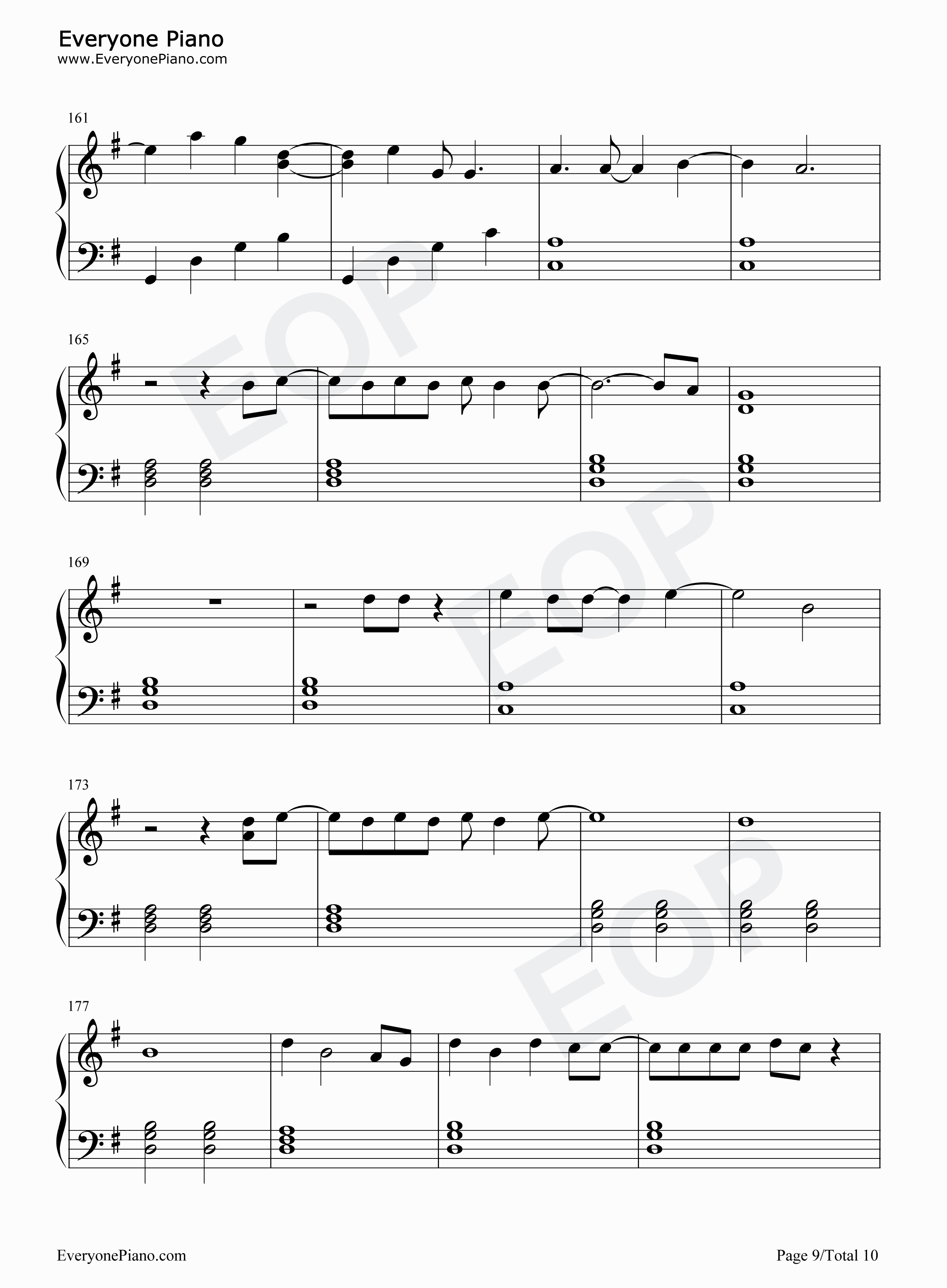 Everyone Piano
www.EveryonePiano.com

161

165

169

173

177

EveryonePiano.com

Page 9/Total 10

EOP